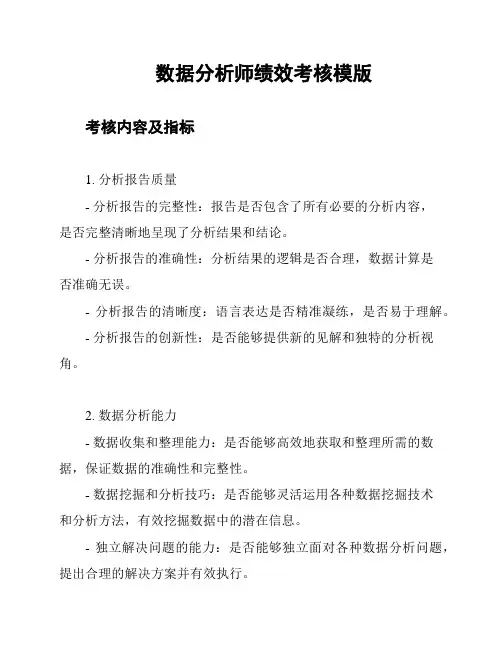 数据分析师绩效考核模版

考核内容及指标

1. 分析报告质量

- 分析报告的完整性：报告是否包含了所有必要的分析内容，是否完整清晰地呈现了分析结果和结论。

- 分析报告的准确性：分析结果的逻辑是否合理，数据计算是否准确无误。

- 分析报告的清晰度：语言表达是否精准凝练，是否易于理解。

- 分析报告的创新性：是否能够提供新的见解和独特的分析视角。

2. 数据分析能力

- 数据收集和整理能力：是否能够高效地获取和整理所需的数据，保证数据的准确性和完整性。

- 数据挖掘和分析技巧：是否能够灵活运用各种数据挖掘技术和分析方法，有效挖掘数据中的潜在信息。

- 独立解决问题的能力：是否能够独立面对各种数据分析问题，提出合理的解决方案并有效执行。